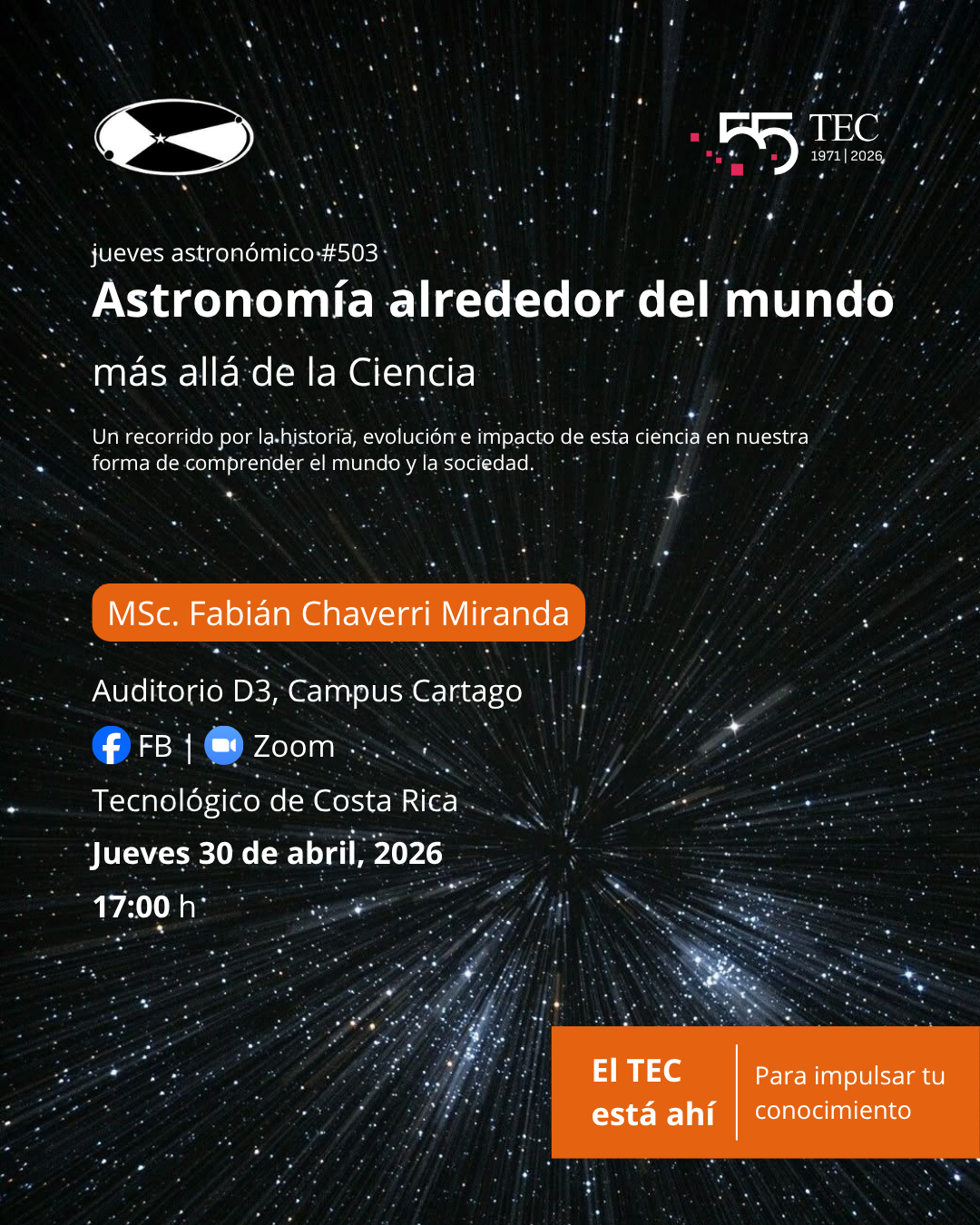 55 TEC
1971 | 2026

jueves astronómico #503

Astronomía alrededor del mundo

más allá de la Ciencia

Un recorrido por la historia, evolución e impacto de esta ciencia en nuestra forma de comprender el mundo y la sociedad.

MSc. Fabián Chaverri Miranda

Auditorio D3, Campus Cartago

FB | Zoom

Tecnológico de Costa Rica

Jueves 30 de abril, 2026

17:00 h

El TEC
está ahí

Para impulsar tu
conocimiento